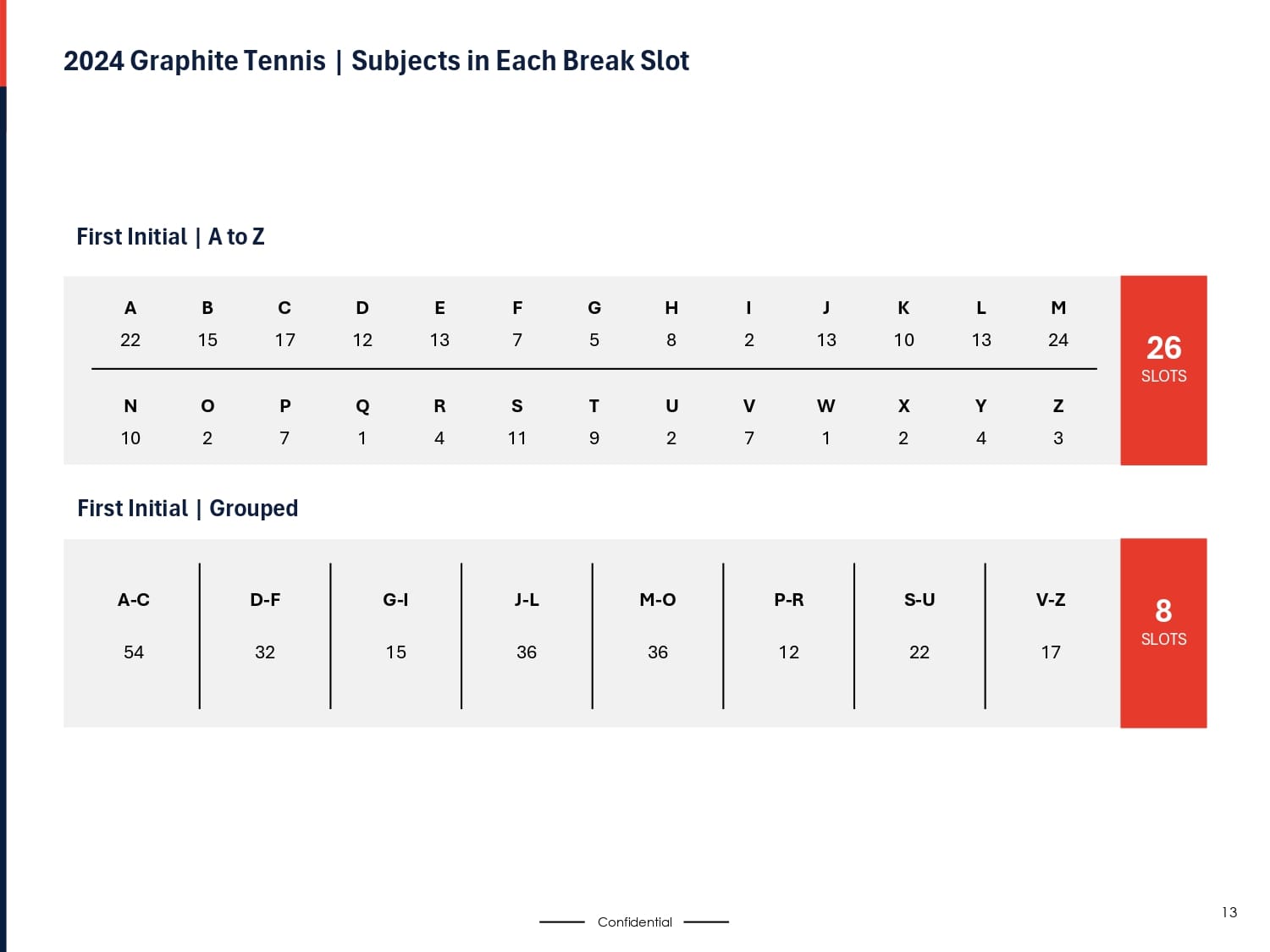 2024 Graphite Tennis | Subjects in Each Break Slot

First Initial | A to Z

| A | B | C | D | E | F | G | H | I | J | K | L | M |
|---|---|---|---|---|---|---|---|---|---|---|---|---|
| 22 | 15 | 17 | 12 | 13 | 7 | 5 | 8 | 2 | 13 | 10 | 13 | 24 |

| N | O | P | Q | R | S | T | U | V | W | X | Y | Z |
|---|---|---|---|---|---|---|---|---|---|---|---|---|
| 10 | 2 | 7 | 1 | 4 | 11 | 9 | 2 | 7 | 1 | 2 | 4 | 3 |

26
SLOTS

First Initial | Grouped

| A-C | D-F | G-I | J-L | M-O | P-R | S-U | V-Z |
|---|---|---|---|---|---|---|---|
| 54 | 32 | 15 | 36 | 36 | 12 | 22 | 17 |

8
SLOTS

Confidential

13